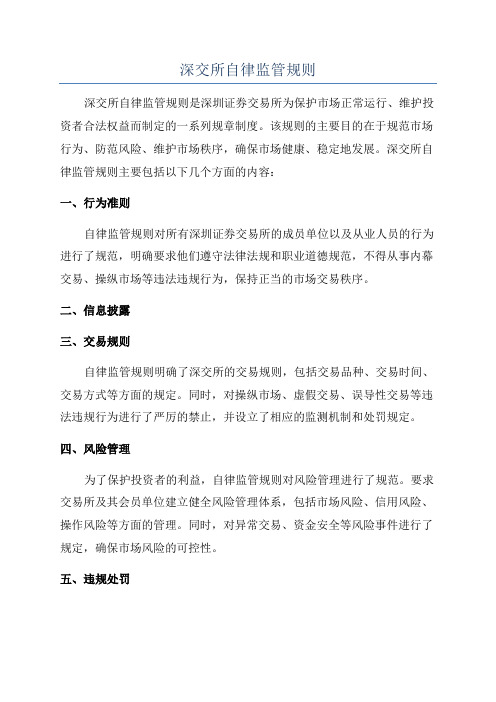 深交所自律监管规则

深交所自律监管规则是深圳证券交易所为保护市场正常运行、维护投资者合法权益而制定的一系列规章制度。该规则的主要目的在于规范市场行为、防范风险、维护市场秩序，确保市场健康、稳定地发展。深交所自律监管规则主要包括以下几个方面的内容：

一、行为准则

自律监管规则对所有深圳证券交易所的成员单位以及从业人员的行为进行了规范，明确要求他们遵守法律法规和职业道德规范，不得从事内幕交易、操纵市场等违法违规行为，保持正当的市场交易秩序。

二、信息披露

三、交易规则

自律监管规则明确了深交所的交易规则，包括交易品种、交易时间、交易方式等方面的规定。同时，对操纵市场、虚假交易、误导性交易等违法违规行为进行了严厉的禁止，并设立了相应的监测机制和处罚规定。

四、风险管理

为了保护投资者的利益，自律监管规则对风险管理进行了规范。要求交易所及其会员单位建立健全风险管理体系，包括市场风险、信用风险、操作风险等方面的管理。同时，对异常交易、资金安全等风险事件进行了规定，确保市场风险的可控性。

五、违规处罚